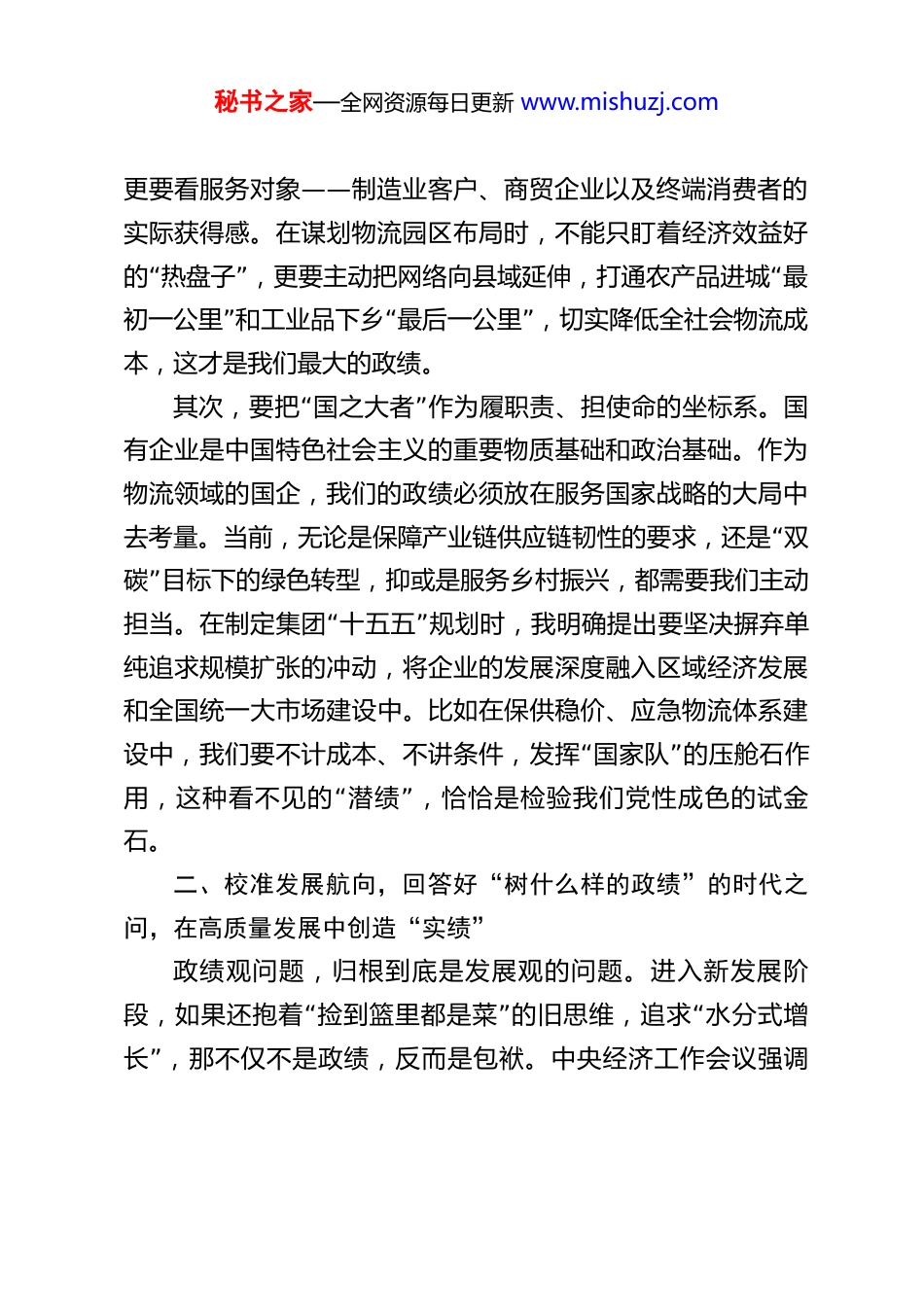 秘书之家—全网资源每日更新 www.mishuzj.com

更要看服务对象——制造业客户、商贸企业以及终端消费者的实际获得感。在谋划物流园区布局时，不能只盯着经济效益好的“热盘子”，更要主动把网络向县域延伸，打通农产品进城“最初一公里”和工业品下乡“最后一公里”，切实降低全社会物流成本，这才是我们最大的政绩。

其次，要把“国之大者”作为履职责、担使命的坐标系。国有企业是中国特色社会主义的重要物质基础和政治基础。作为物流领域的国企，我们的政绩必须放在服务国家战略的大局中去考量。当前，无论是保障产业链供应链韧性的要求，还是“双碳”目标下的绿色转型，抑或是服务乡村振兴，都需要我们主动担当。在制定集团“十五五”规划时，我明确提出要坚决摒弃单纯追求规模扩张的冲动，将企业的发展深度融入区域经济发展和全国统一大市场建设中。比如在保供稳价、应急物流体系建设中，我们要不计成本、不讲条件，发挥“国家队”的压舱石作用，这种看不见的“潜绩”，恰恰是检验我们党性成色的试金石。

二、校准发展航向，回答好“树什么样的政绩”的时代之问，在高质量发展中创造“实绩”

政绩观问题，归根到底是发展观的问题。进入新发展阶段，如果还抱着“捡到篮里都是菜”的旧思维，追求“水分式增长”，那不仅不是政绩，反而是包袱。中央经济工作会议强调